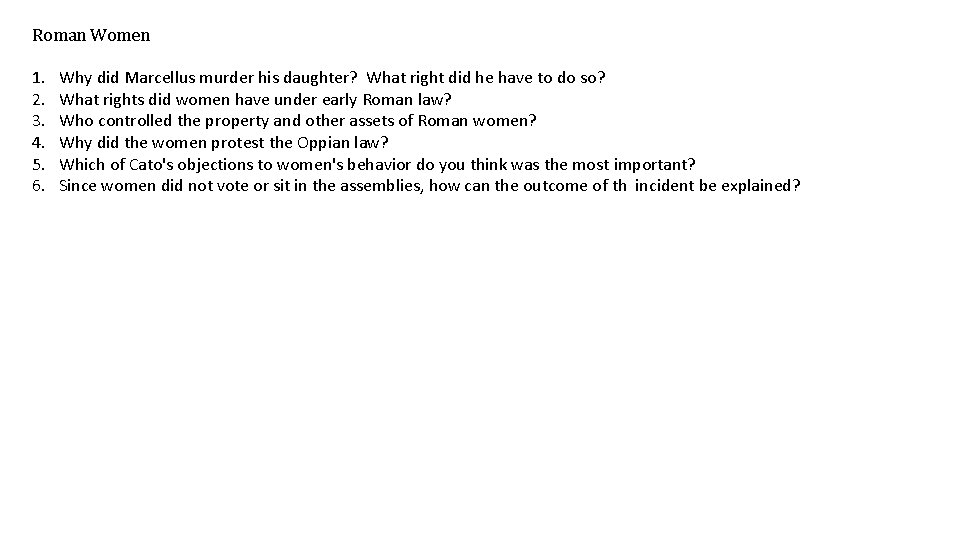 Roman Women

1. Why did Marcellus murder his daughter? What right did he have to do so?
2. What rights did women have under early Roman law?
3. Who controlled the property and other assets of Roman women?
4. Why did the women protest the Oppian law?
5. Which of Cato's objections to women's behavior do you think was the most important?
6. Since women did not vote or sit in the assemblies, how can the outcome of th incident be explained?